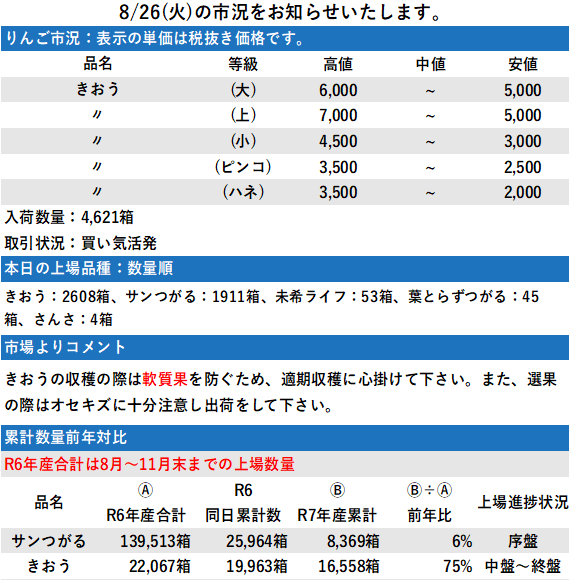 8/26(火)の市況をお知らせいたします。

りんご市況：表示の単価は税抜き価格です。

| 品名 | 等級 | 高値 | 中値 | 安値 |
|---|---|---|---|---|
| きおう | (大) | 6,000 | ~ | 5,000 |
| 〃 | (上) | 7,000 | ~ | 5,000 |
| 〃 | (小) | 4,500 | ~ | 3,000 |
| 〃 | (ピンコ) | 3,500 | ~ | 2,500 |
| 〃 | (ハネ) | 3,500 | ~ | 2,000 |

入荷数量：4,621箱

取引状況：買い気活発

本日の上場品種：数量順

きおう：2608箱、サンつがる：1911箱、未希ライフ：53箱、葉とらずつがる：45箱、さんさ：4箱

市場よりコメント

きおうの収穫の際は軟質果を防ぐため、適期収穫に心掛けて下さい。また、選果の際はオセキズに十分注意し出荷をして下さい。

累計数量前年対比

R6年産合計は8月～11月末までの上場数量

| 品名 | Ⓐ R6年産合計 | R6 同日累計数 | Ⓑ R7年産累計 | Ⓑ÷Ⓐ 前年比 | 上場進捗状況 |
|---|---|---|---|---|---|
| サンつがる | 139,513箱 | 25,964箱 | 8,369箱 | 6% | 序盤 |
| きおう | 22,067箱 | 19,963箱 | 16,558箱 | 75% | 中盤～終盤 |